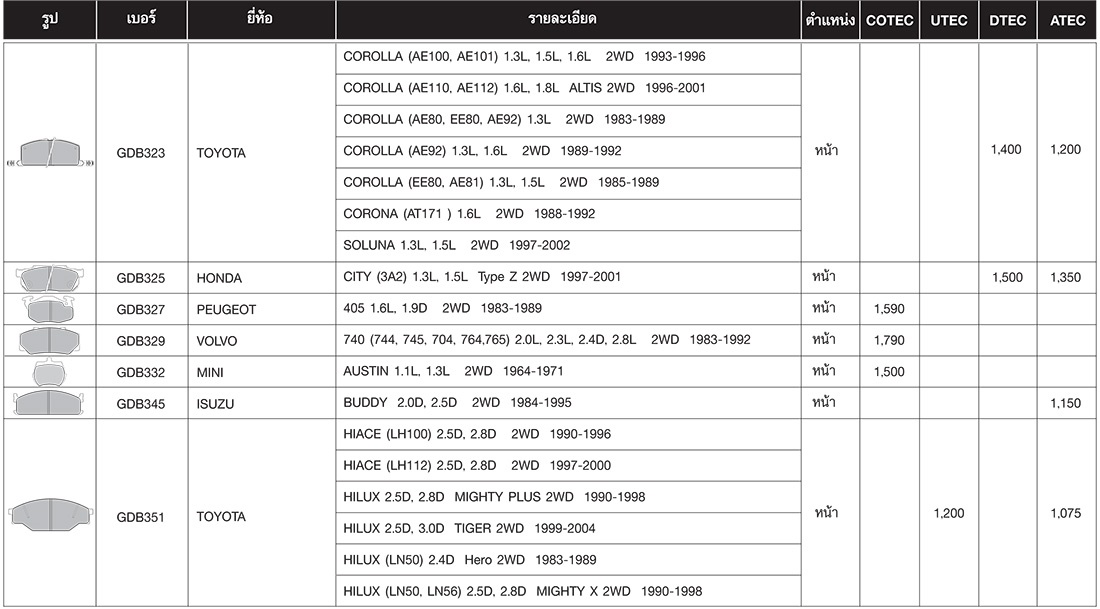 | รูป | เบอร์ | ยี่ห้อ | รายละเอียด | ตำแหน่ง | COTEC | UTEC | DTEC | ATEC |
|---|---|---|---|---|---|---|---|---|
| | GDB323 | TOYOTA | COROLLA (AE100, AE101) 1.3L, 1.5L, 1.6L 2WD 1993-1996 | หน้า | | | 1,400 | 1,200 |
| | | | COROLLA (AE110, AE112) 1.6L, 1.8L ALTIS 2WD 1996-2001 | | | | | |
| | | | COROLLA (AE80, EE80, AE92) 1.3L 2WD 1983-1989 | | | | | |
| | | | COROLLA (AE92) 1.3L, 1.6L 2WD 1989-1992 | | | | | |
| | | | COROLLA (EE80, AE81) 1.3L, 1.5L 2WD 1985-1989 | | | | | |
| | | | CORONA (AT171 ) 1.6L 2WD 1988-1992 | | | | | |
| | | | SOLUNA 1.3L, 1.5L 2WD 1997-2002 | | | | | |
| | GDB325 | HONDA | CITY (3A2) 1.3L, 1.5L Type Z 2WD 1997-2001 | หน้า | | | 1,500 | 1,350 |
| | GDB327 | PEUGEOT | 405 1.6L, 1.9D 2WD 1983-1989 | หน้า | 1,590 | | | |
| | GDB329 | VOLVO | 740 (744, 745, 704, 764,765) 2.0L, 2.3L, 2.4D, 2.8L 2WD 1983-1992 | หน้า | 1,790 | | | |
| | GDB332 | MINI | AUSTIN 1.1L, 1.3L 2WD 1964-1971 | หน้า | 1,500 | | | |
| | GDB345 | ISUZU | BUDDY 2.0D, 2.5D 2WD 1984-1995 | หน้า | | | | 1,150 |
| | GDB351 | TOYOTA | HIACE (LH100) 2.5D, 2.8D 2WD 1990-1996 | หน้า | | 1,200 | | 1,075 |
| | | | HIACE (LH112) 2.5D, 2.8D 2WD 1997-2000 | | | | | |
| | | | HILUX 2.5D, 2.8D MIGHTY PLUS 2WD 1990-1998 | | | | | |
| | | | HILUX 2.5D, 3.0D TIGER 2WD 1999-2004 | | | | | |
| | | | HILUX (LN50) 2.4D Hero 2WD 1983-1989 | | | | | |
| | | | HILUX (LN50, LN56) 2.5D, 2.8D MIGHTY X 2WD 1990-1998 | | | | | |